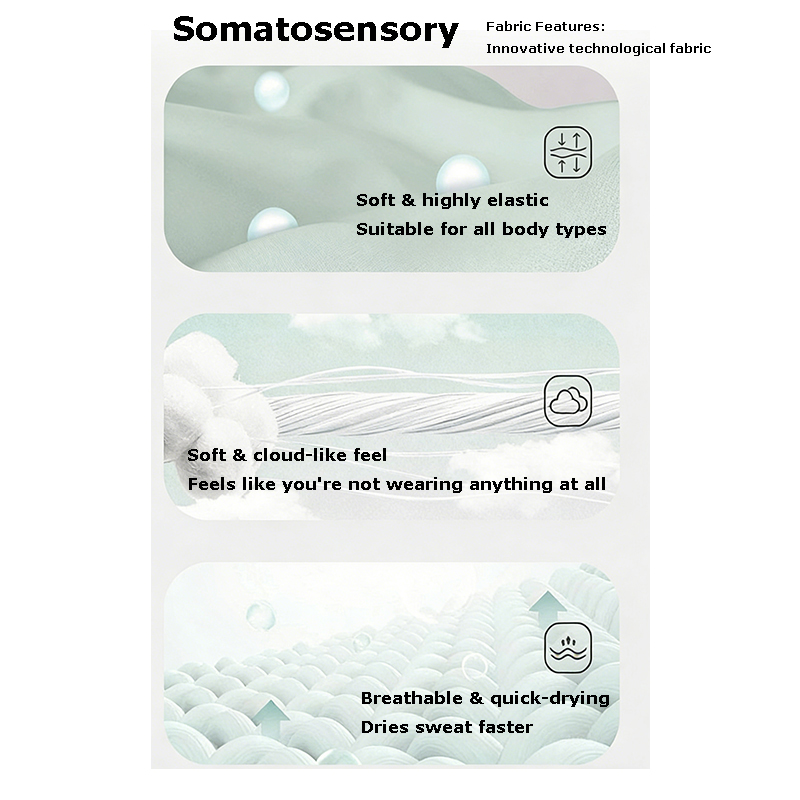 Somatosensory

Fabric Features:
Innovative technological fabric

Soft & highly elastic
Suitable for all body types

Soft & cloud-like feel
Feels like you're not wearing anything at all

Breathable & quick-drying
Dries sweat faster